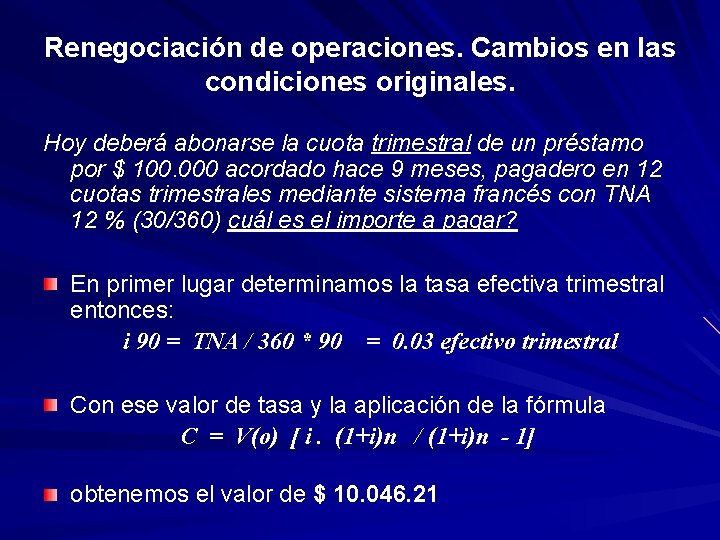 Renegociación de operaciones. Cambios en las condiciones originales.

Hoy deberá abonarse la cuota trimestral de un préstamo por $ 100.000 acordado hace 9 meses, pagadero en 12 cuotas trimestrales mediante sistema francés con TNA 12 % (30/360) cuál es el importe a pagar?

• En primer lugar determinamos la tasa efectiva trimestral entonces:
i 90 = TNA / 360 * 90 = 0.03 efectivo trimestral

• Con ese valor de tasa y la aplicación de la fórmula
C = V(o) [ i . (1+i)n / (1+i)n - 1]

• obtenemos el valor de $ 10.046.21